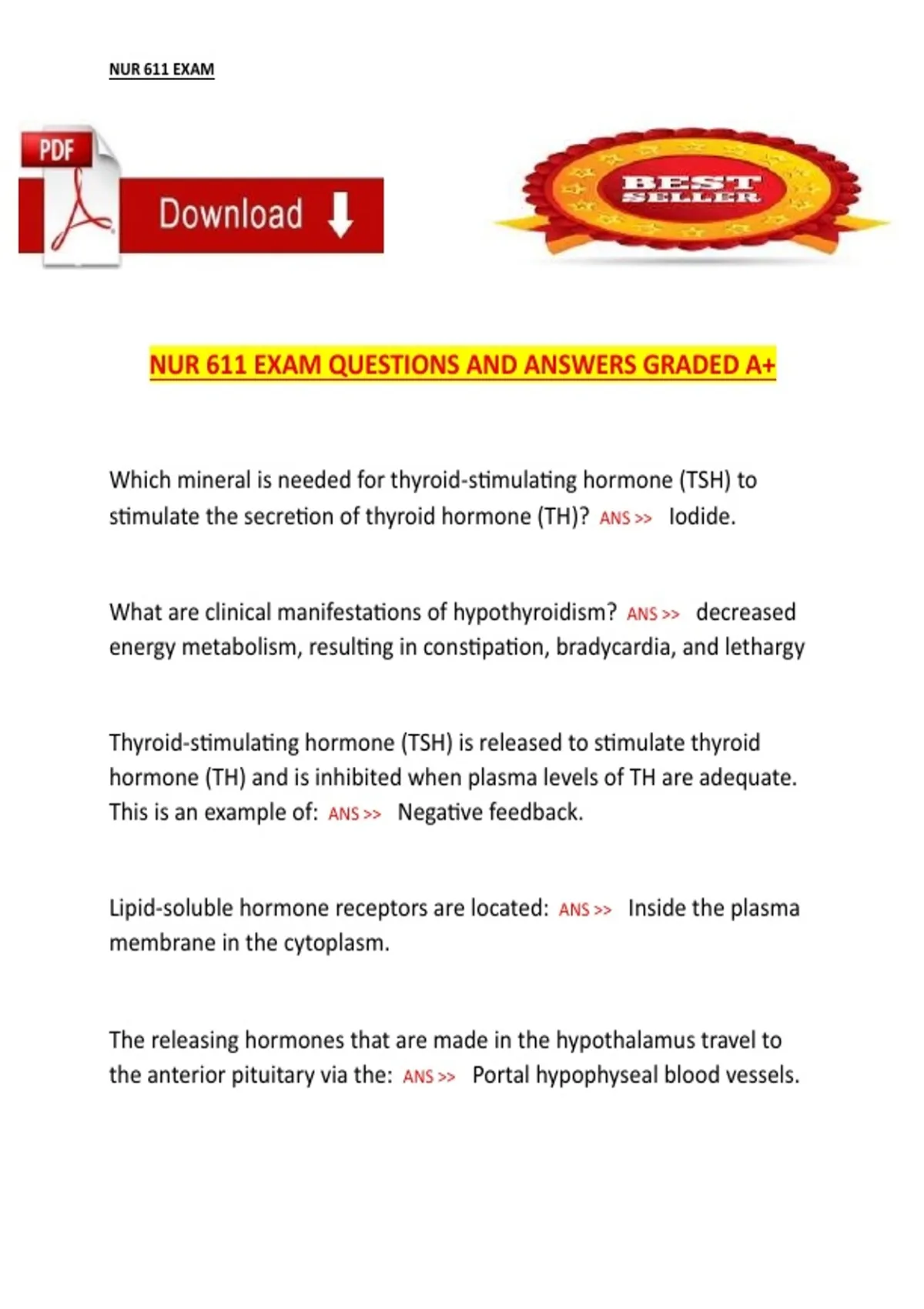 NUR 611 EXAM

PDF

Download

BEST SELLER

NUR 611 EXAM QUESTIONS AND ANSWERS GRADED A+

Which mineral is needed for thyroid-stimulating hormone (TSH) to stimulate the secretion of thyroid hormone (TH)? ANS >> Iodide.

What are clinical manifestations of hypothyroidism? ANS >> decreased energy metabolism, resulting in constipation, bradycardia, and lethargy

Thyroid-stimulating hormone (TSH) is released to stimulate thyroid hormone (TH) and is inhibited when plasma levels of TH are adequate. This is an example of: ANS >> Negative feedback.

Lipid-soluble hormone receptors are located: ANS >> Inside the plasma membrane in the cytoplasm.

The releasing hormones that are made in the hypothalamus travel to the anterior pituitary via the: ANS >> Portal hypophyseal blood vessels.